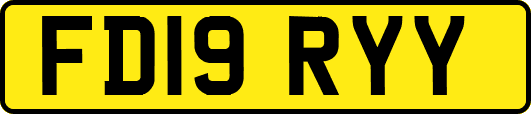 FD19 RYY